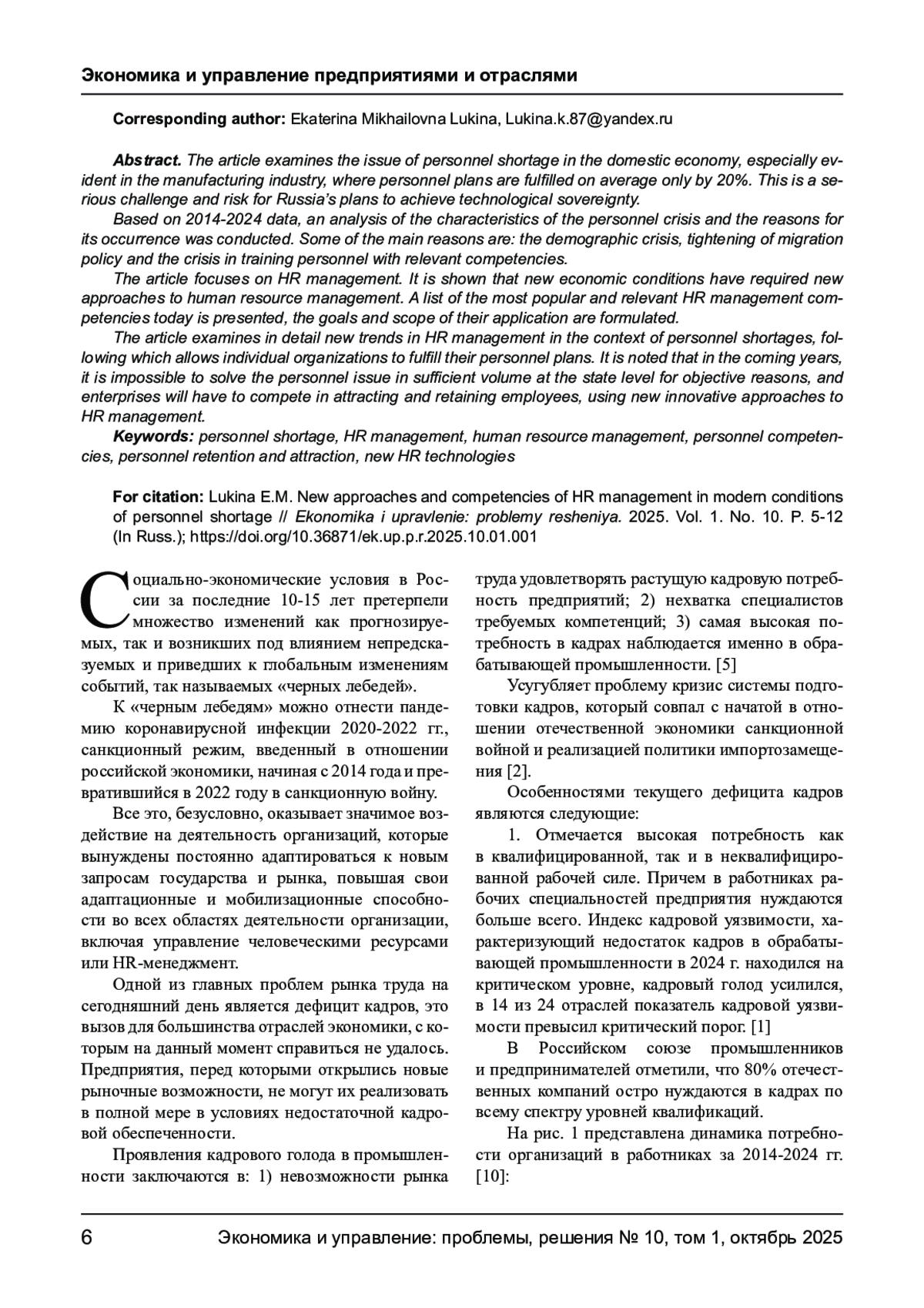 Экономика и управление предприятиями и отраслями

Corresponding author: Ekaterina Mikhailovna Lukina, Lukina.k.87@yandex.ru

Abstract. The article examines the issue of personnel shortage in the domestic economy, especially evident in the manufacturing industry, where personnel plans are fulfilled on average only by 20%. This is a serious challenge and risk for Russia's plans to achieve technological sovereignty.
Based on 2014-2024 data, an analysis of the characteristics of the personnel crisis and the reasons for its occurrence was conducted. Some of the main reasons are: the demographic crisis, tightening of migration policy and the crisis in training personnel with relevant competencies.
The article focuses on HR management. It is shown that new economic conditions have required new approaches to human resource management. A list of the most popular and relevant HR management competencies today is presented, the goals and scope of their application are formulated.
The article examines in detail new trends in HR management in the context of personnel shortages, following which allows individual organizations to fulfill their personnel plans. It is noted that in the coming years, it is impossible to solve the personnel issue in sufficient volume at the state level for objective reasons, and enterprises will have to compete in attracting and retaining employees, using new innovative approaches to HR management.
Keywords: personnel shortage, HR management, human resource management, personnel competencies, personnel retention and attraction, new HR technologies

For citation: Lukina E.M. New approaches and competencies of HR management in modern conditions of personnel shortage // Ekonomika i upravlenie: problemy resheniya. 2025. Vol. 1. No. 10. P. 5-12 (In Russ.); https://doi.org/10.36871/ek.up.p.r.2025.10.01.001

Социально-экономические условия в России за последние 10-15 лет претерпели множество изменений как прогнозируемых, так и возникших под влиянием непредсказуемых и приведших к глобальным изменениям событий, так называемых «черных лебедей».

К «черным лебедям» можно отнести пандемию коронавирусной инфекции 2020-2022 гг., санкционный режим, введенный в отношении российской экономики, начиная с 2014 года и превратившийся в 2022 году в санкционную войну.

Все это, безусловно, оказывает значимое воздействие на деятельность организаций, которые вынуждены постоянно адаптироваться к новым запросам государства и рынка, повышая свои адаптационные и мобилизационные способности во всех областях деятельности организации, включая управление человеческими ресурсами или HR-менеджмент.

Одной из главных проблем рынка труда на сегодняшний день является дефицит кадров, это вызов для большинства отраслей экономики, с которым на данный момент справиться не удалось. Предприятия, перед которыми открылись новые рыночные возможности, не могут их реализовать в полной мере в условиях недостаточной кадровой обеспеченности.

Проявления кадрового голода в промышленности заключаются в: 1) невозможности рынка труда удовлетворять растущую кадровую потребность предприятий; 2) нехватка специалистов требуемых компетенций; 3) самая высокая потребность в кадрах наблюдается именно в обрабатывающей промышленности. [5]

Усугубляет проблему кризис системы подготовки кадров, который совпал с начатой в отношении отечественной экономики санкционной войной и реализацией политики импортозамещения [2].

Особенностями текущего дефицита кадров являются следующие:

1. Отмечается высокая потребность как в квалифицированной, так и в неквалифицированной рабочей силе. Причем в работниках рабочих специальностей предприятия нуждаются больше всего. Индекс кадровой уязвимости, характеризующий недостаток кадров в обрабатывающей промышленности в 2024 г. находился на критическом уровне, кадровый голод усилился, в 14 из 24 отраслей показатель кадровой уязвимости превысил критический порог. [1]

В Российском союзе промышленников и предпринимателей отметили, что 80% отечественных компаний остро нуждаются в кадрах по всему спектру уровней квалификаций.

На рис. 1 представлена динамика потребности организаций в работниках за 2014-2024 гг. [10]:

6 Экономика и управление: проблемы, решения № 10, том 1, октябрь 2025